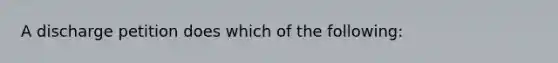 A discharge petition does which of the following: